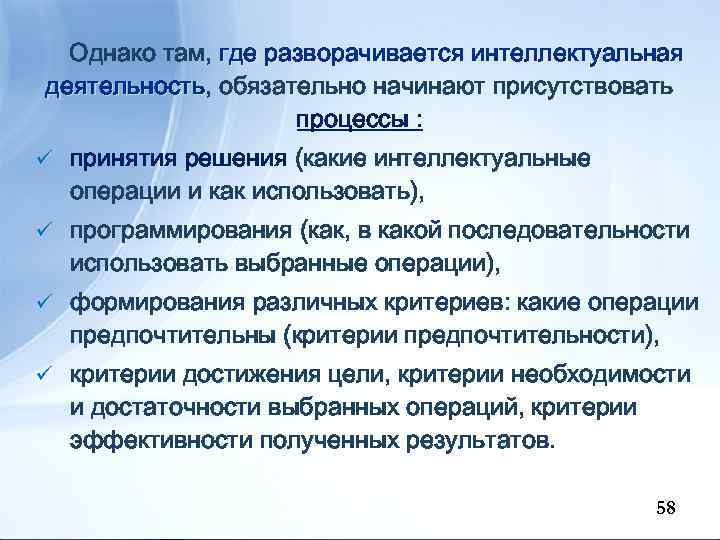 Однако там, где разворачивается интеллектуальная деятельность, обязательно начинают присутствовать процессы :

✓ принятия решения (какие интеллектуальные операции и как использовать),
✓ программирования (как, в какой последовательности использовать выбранные операции),
✓ формирования различных критериев: какие операции предпочтительны (критерии предпочтительности),
✓ критерии достижения цели, критерии необходимости и достаточности выбранных операций, критерии эффективности полученных результатов.

58